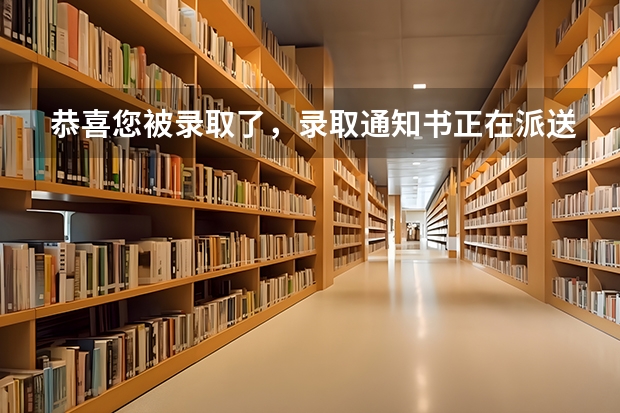 恭喜您被录取了，录取通知书正在派送